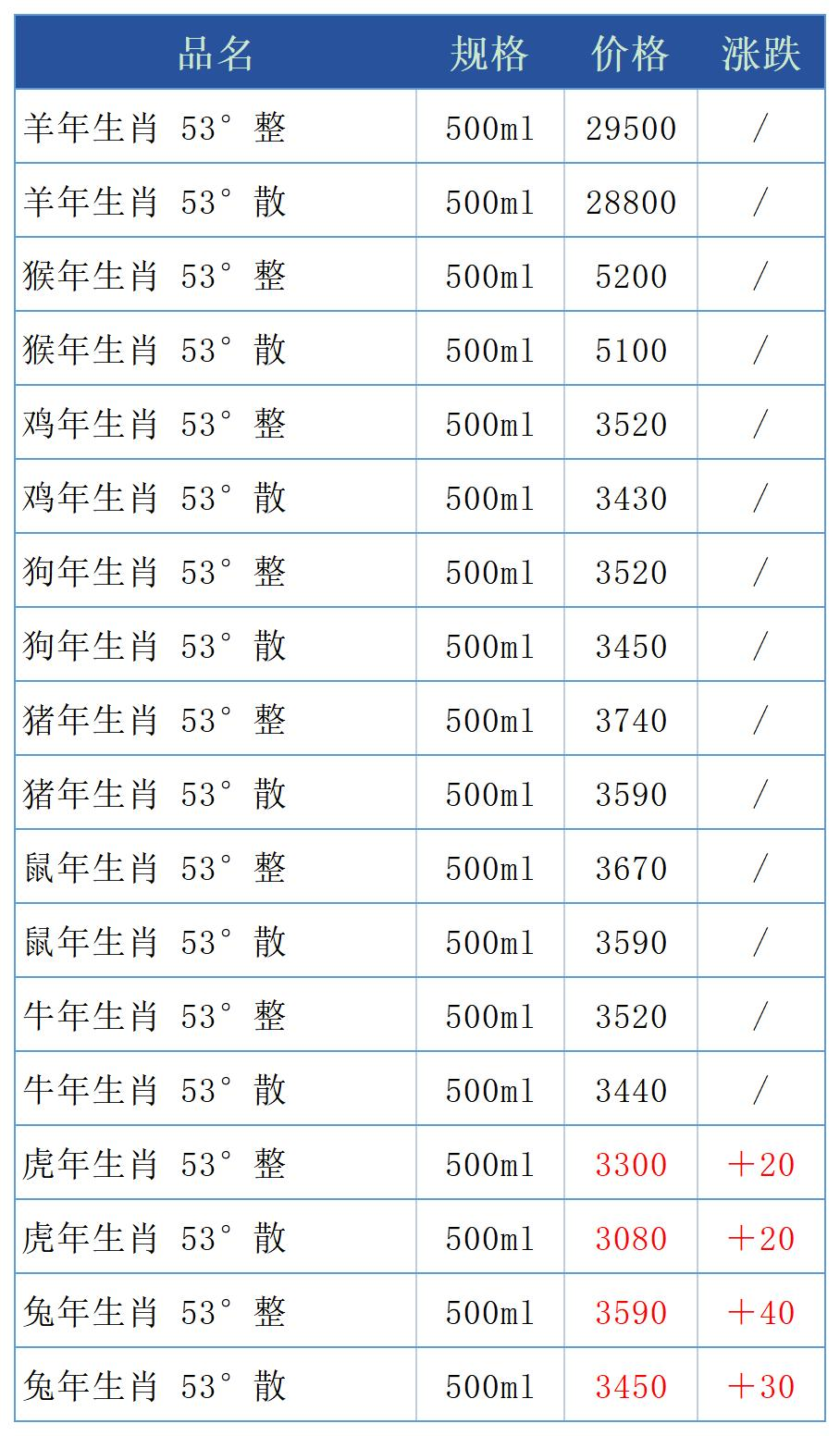 | 品名 | 规格 | 价格 | 涨跌 |
|---|---|---|---|
| 羊年生肖 53° 整 | 500ml | 29500 | / |
| 羊年生肖 53° 散 | 500ml | 28800 | / |
| 猴年生肖 53° 整 | 500ml | 5200 | / |
| 猴年生肖 53° 散 | 500ml | 5100 | / |
| 鸡年生肖 53° 整 | 500ml | 3520 | / |
| 鸡年生肖 53° 散 | 500ml | 3430 | / |
| 狗年生肖 53° 整 | 500ml | 3520 | / |
| 狗年生肖 53° 散 | 500ml | 3450 | / |
| 猪年生肖 53° 整 | 500ml | 3740 | / |
| 猪年生肖 53° 散 | 500ml | 3590 | / |
| 鼠年生肖 53° 整 | 500ml | 3670 | / |
| 鼠年生肖 53° 散 | 500ml | 3590 | / |
| 牛年生肖 53° 整 | 500ml | 3520 | / |
| 牛年生肖 53° 散 | 500ml | 3440 | / |
| 虎年生肖 53° 整 | 500ml | 3300 | +20 |
| 虎年生肖 53° 散 | 500ml | 3080 | +20 |
| 兔年生肖 53° 整 | 500ml | 3590 | +40 |
| 兔年生肖 53° 散 | 500ml | 3450 | +30 |